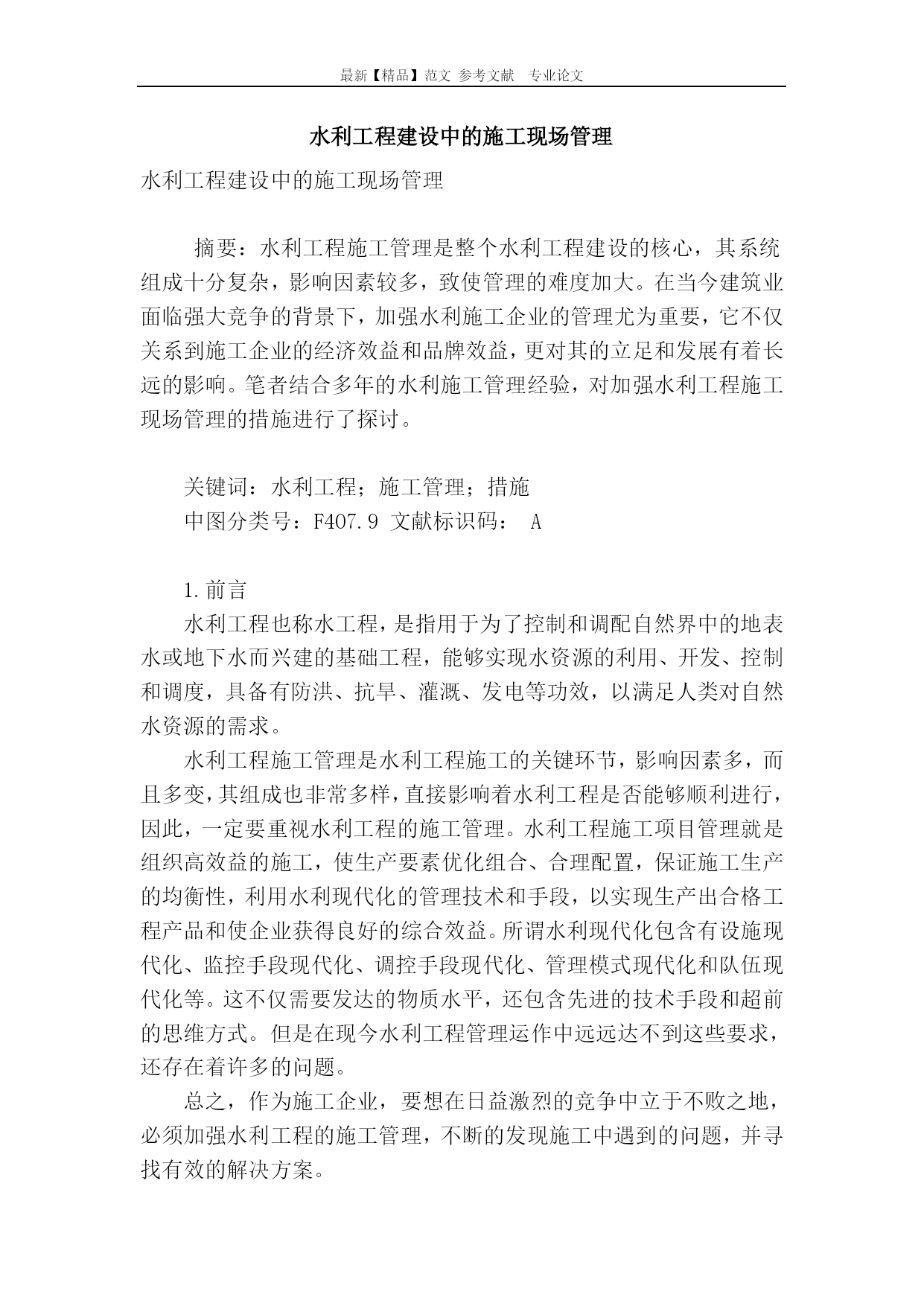 最新【精品】范文 参考文献 专业论文

水利工程建设中的施工现场管理

水利工程建设中的施工现场管理

摘要：水利工程施工管理是整个水利工程建设的核心，其系统组成十分复杂，影响因素较多，致使管理的难度加大。在当今建筑业面临强大竞争的背景下，加强水利施工企业的管理尤为重要，它不仅关系到施工企业的经济效益和品牌效益，更对其的立足和发展有着长远的影响。笔者结合多年的水利施工管理经验，对加强水利工程施工现场管理的措施进行了探讨。

关键词：水利工程；施工管理；措施
中图分类号：F407.9 文献标识码： A

1.前言
水利工程也称水工程，是指用于为了控制和调配自然界中的地表水或地下水而兴建的基础工程，能够实现水资源的利用、开发、控制和调度，具备有防洪、抗旱、灌溉、发电等功效，以满足人类对自然水资源的需求。

水利工程施工管理是水利工程施工的关键环节，影响因素多，而且多变，其组成也非常多样，直接影响着水利工程是否能够顺利进行，因此，一定要重视水利工程的施工管理。水利工程施工项目管理就是组织高效益的施工，使生产要素优化组合、合理配置，保证施工生产的均衡性，利用水利现代化的管理技术和手段，以实现生产出合格工程产品和使企业获得良好的综合效益。所谓水利现代化包含有设施现代化、监控手段现代化、调控手段现代化、管理模式现代化和队伍现代化等。这不仅需要发达的物质水平，还包含先进的技术手段和超前的思维方式。但是在现今水利工程管理运作中远远达不到这些要求，还存在着许多的问题。

总之，作为施工企业，要想在日益激烈的竞争中立于不败之地，必须加强水利工程的施工管理，不断的发现施工中遇到的问题，并寻找有效的解决方案。